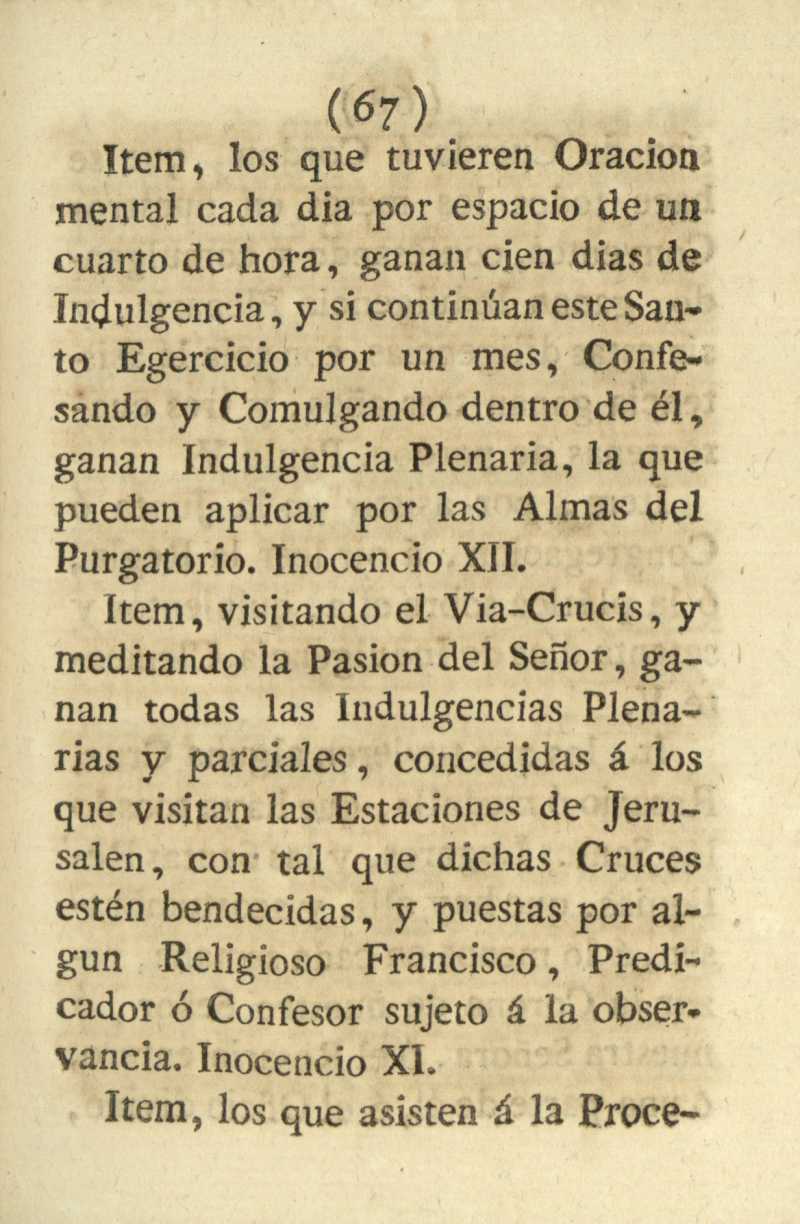 (67)

Item, los que tuvieren Oracion mental cada dia por espacio de un cuarto de hora, ganan cien dias de Indulgencia, y si continúan este Santo Egercicio por un mes, Confesando y Comulgando dentro de él, ganan Indulgencia Plenaria, la que pueden aplicar por las Almas del Purgatorio. Inocencio XII.

Item, visitando el Via-Crucis, y meditando la Pasion del Señor, ganan todas las Indulgencias Plenarias y parciales, concedidas á los que visitan las Estaciones de Jerusalen, con tal que dichas Cruces estén bendecidas, y puestas por algun Religioso Francisco, Predicador ó Confesor sujeto á la observancia. Inocencio XI.

Item, los que asisten á la Proce-